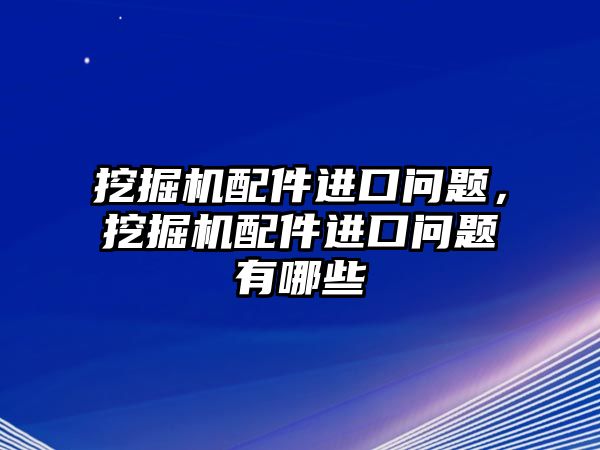 挖掘机配件进口问题，挖掘机配件进口问题有哪些